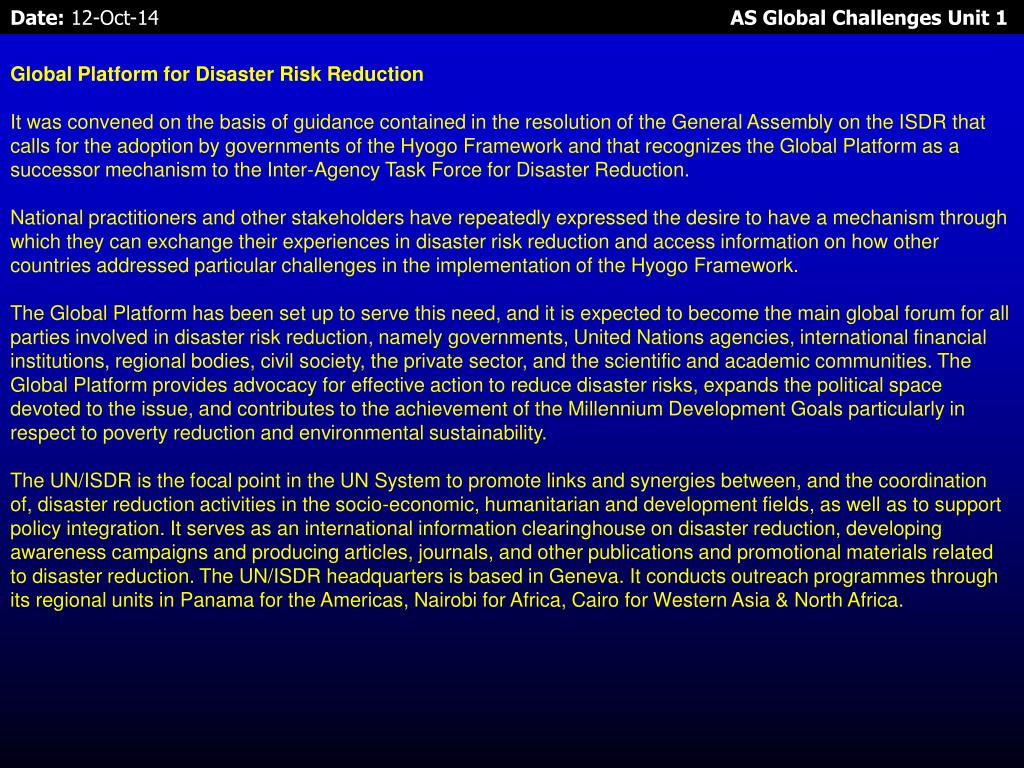 Date: 12-Oct-14

AS Global Challenges Unit 1

Global Platform for Disaster Risk Reduction

It was convened on the basis of guidance contained in the resolution of the General Assembly on the ISDR that calls for the adoption by governments of the Hyogo Framework and that recognizes the Global Platform as a successor mechanism to the Inter-Agency Task Force for Disaster Reduction.

National practitioners and other stakeholders have repeatedly expressed the desire to have a mechanism through which they can exchange their experiences in disaster risk reduction and access information on how other countries addressed particular challenges in the implementation of the Hyogo Framework.

The Global Platform has been set up to serve this need, and it is expected to become the main global forum for all parties involved in disaster risk reduction, namely governments, United Nations agencies, international financial institutions, regional bodies, civil society, the private sector, and the scientific and academic communities. The Global Platform provides advocacy for effective action to reduce disaster risks, expands the political space devoted to the issue, and contributes to the achievement of the Millennium Development Goals particularly in respect to poverty reduction and environmental sustainability.

The UN/ISDR is the focal point in the UN System to promote links and synergies between, and the coordination of, disaster reduction activities in the socio-economic, humanitarian and development fields, as well as to support policy integration. It serves as an international information clearinghouse on disaster reduction, developing awareness campaigns and producing articles, journals, and other publications and promotional materials related to disaster reduction. The UN/ISDR headquarters is based in Geneva. It conducts outreach programmes through its regional units in Panama for the Americas, Nairobi for Africa, Cairo for Western Asia & North Africa.